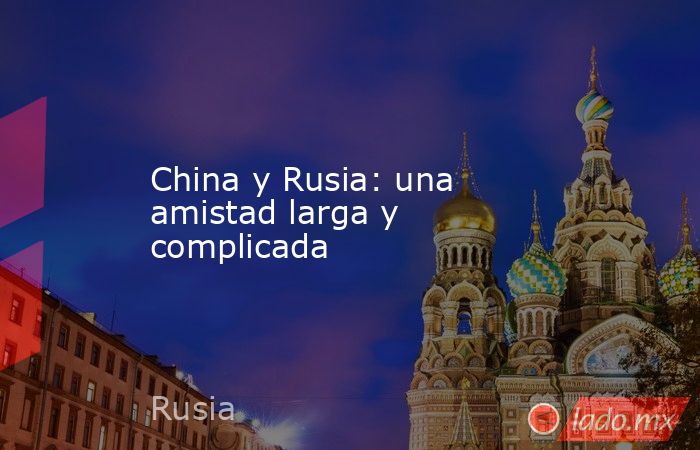 China y Rusia: una amistad larga y complicada

Rusia

lado.mx